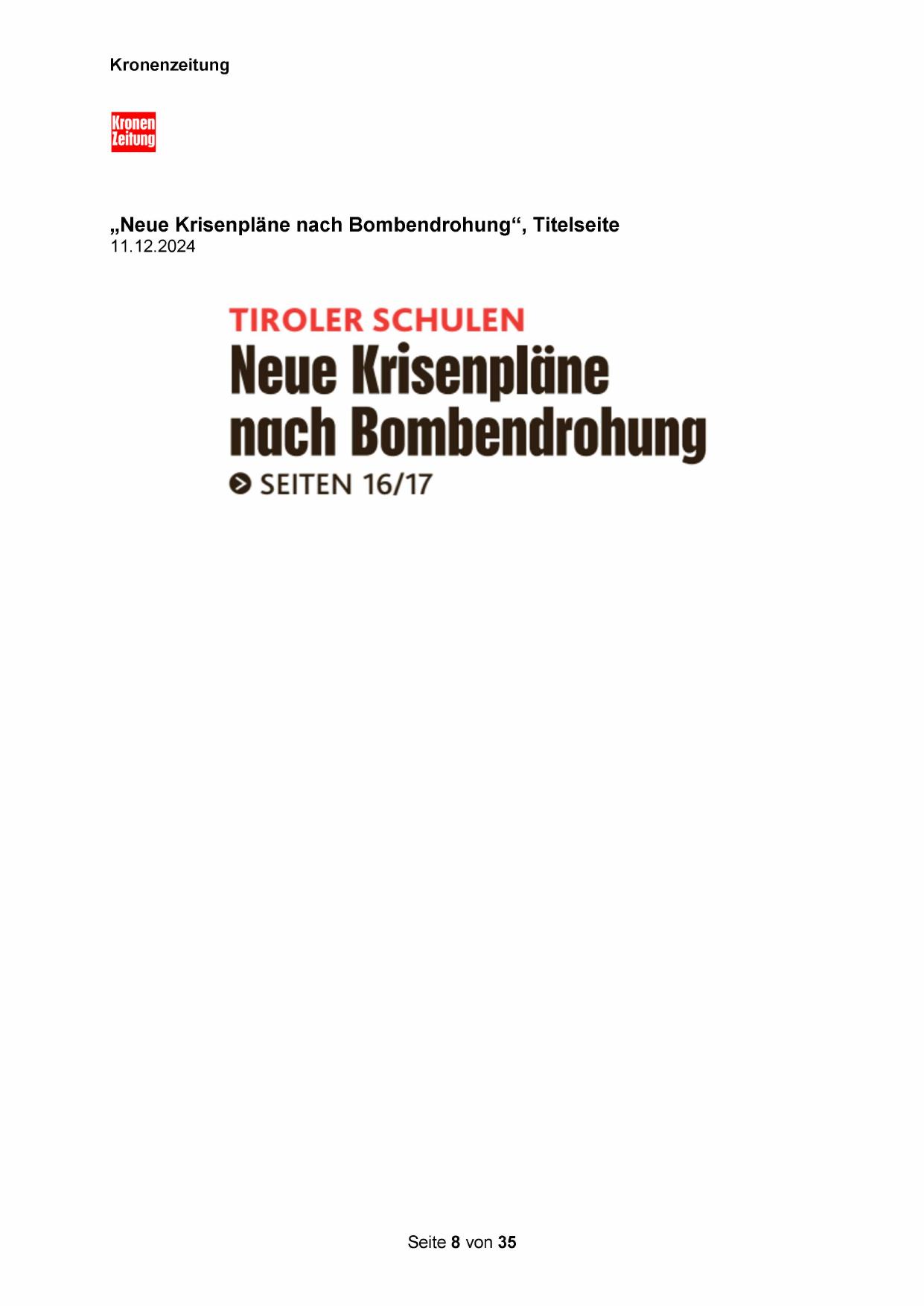 Kronenzeitung

Kronen
Zeitung

„Neue Krisenpläne nach Bombendrohung“, Titelseite
11.12.2024

TIROLER SCHULEN
Neue Krisenpläne nach Bombendrohung
SEITEN 16/17

Seite 8 von 35